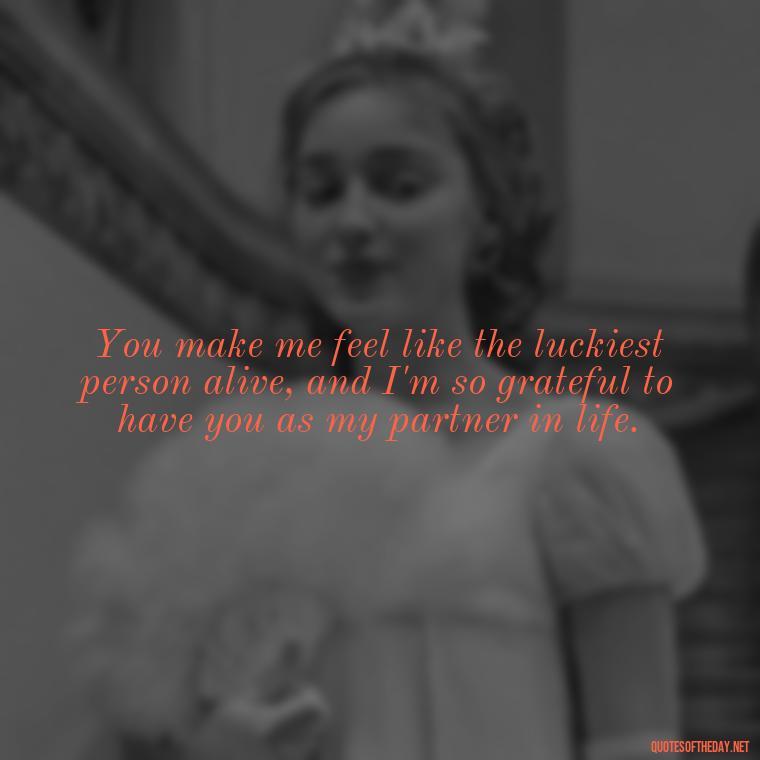 You make me feel like the luckiest person alive, and I'm so grateful to have you as my partner in life.

QUOTESOFTHEDAY.NET